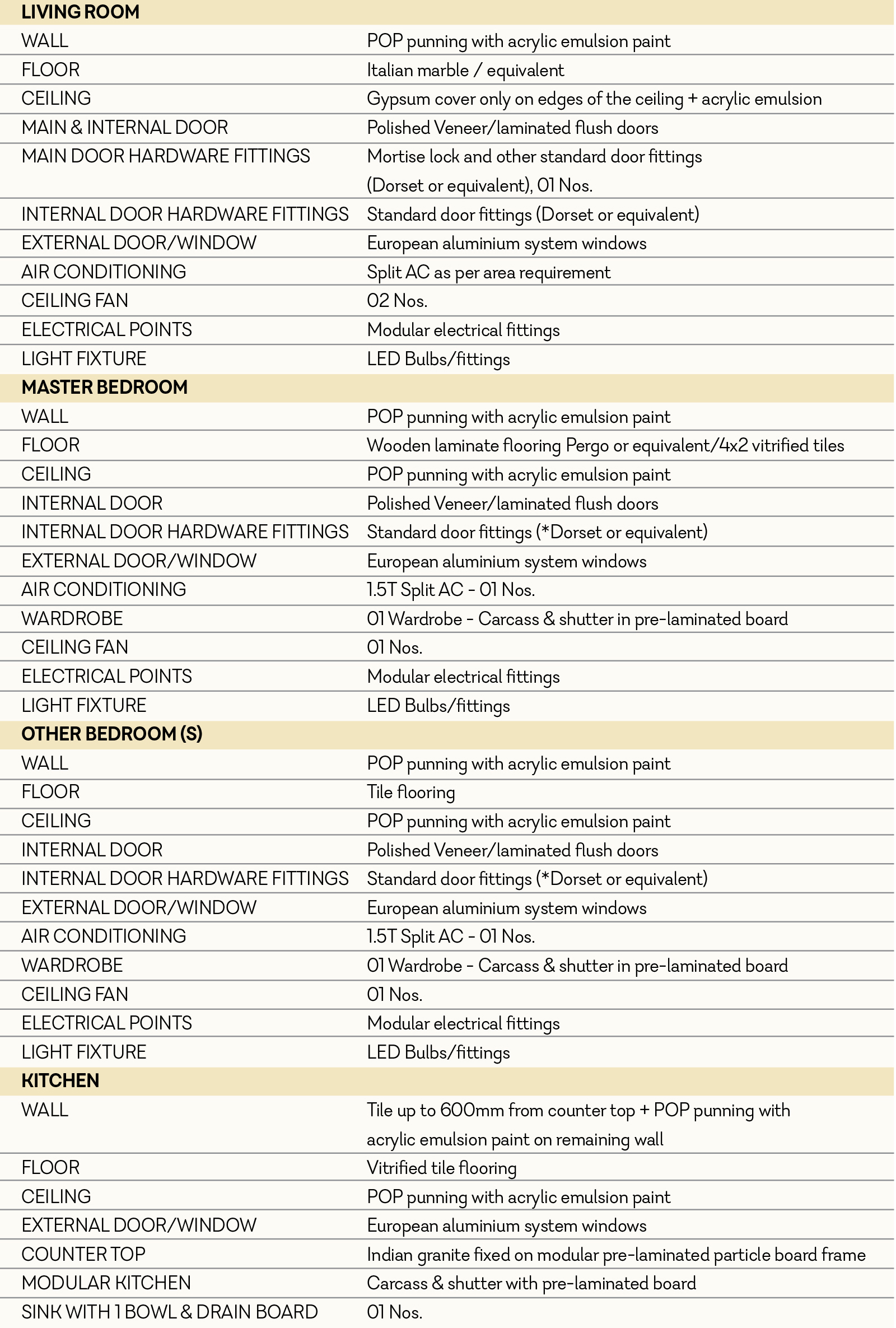 | LIVING ROOM | |
|---|---|
| WALL | POP punning with acrylic emulsion paint |
| FLOOR | Italian marble / equivalent |
| CEILING | Gypsum cover only on edges of the ceiling + acrylic emulsion |
| MAIN & INTERNAL DOOR | Polished Veneer/laminated flush doors |
| MAIN DOOR HARDWARE FITTINGS | Mortise lock and other standard door fittings (Dorset or equivalent), 01 Nos. |
| INTERNAL DOOR HARDWARE FITTINGS | Standard door fittings (Dorset or equivalent) |
| EXTERNAL DOOR/WINDOW | European aluminium system windows |
| AIR CONDITIONING | Split AC as per area requirement |
| CEILING FAN | 02 Nos. |
| ELECTRICAL POINTS | Modular electrical fittings |
| LIGHT FIXTURE | LED Bulbs/fittings |
| MASTER BEDROOM | |
| WALL | POP punning with acrylic emulsion paint |
| FLOOR | Wooden laminate flooring Pergo or equivalent/4x2 vitrified tiles |
| CEILING | POP punning with acrylic emulsion paint |
| INTERNAL DOOR | Polished Veneer/laminated flush doors |
| INTERNAL DOOR HARDWARE FITTINGS | Standard door fittings (*Dorset or equivalent) |
| EXTERNAL DOOR/WINDOW | European aluminium system windows |
| AIR CONDITIONING | 1.5T Split AC - 01 Nos. |
| WARDROBE | 01 Wardrobe - Carcass & shutter in pre-laminated board |
| CEILING FAN | 01 Nos. |
| ELECTRICAL POINTS | Modular electrical fittings |
| LIGHT FIXTURE | LED Bulbs/fittings |
| OTHER BEDROOM (S) | |
| WALL | POP punning with acrylic emulsion paint |
| FLOOR | Tile flooring |
| CEILING | POP punning with acrylic emulsion paint |
| INTERNAL DOOR | Polished Veneer/laminated flush doors |
| INTERNAL DOOR HARDWARE FITTINGS | Standard door fittings (*Dorset or equivalent) |
| EXTERNAL DOOR/WINDOW | European aluminium system windows |
| AIR CONDITIONING | 1.5T Split AC - 01 Nos. |
| WARDROBE | 01 Wardrobe - Carcass & shutter in pre-laminated board |
| CEILING FAN | 01 Nos. |
| ELECTRICAL POINTS | Modular electrical fittings |
| LIGHT FIXTURE | LED Bulbs/fittings |
| KITCHEN | |
| WALL | Tile up to 600mm from counter top + POP punning with acrylic emulsion paint on remaining wall |
| FLOOR | Vitrified tile flooring |
| CEILING | POP punning with acrylic emulsion paint |
| EXTERNAL DOOR/WINDOW | European aluminium system windows |
| COUNTER TOP | Indian granite fixed on modular pre-laminated particle board frame |
| MODULAR KITCHEN | Carcass & shutter with pre-laminated board |
| SINK WITH 1 BOWL & DRAIN BOARD | 01 Nos. |